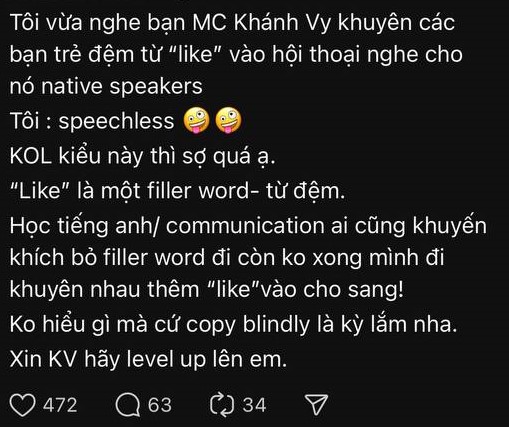 Tôi vừa nghe bạn MC Khánh Vy khuyên các bạn trẻ đệm từ “like” vào hội thoại nghe cho nó native speakers
Tôi : speechless 🤪🤪
KOL kiểu này thì sợ quá ạ.
“Like” là một filler word- từ đệm.
Học tiếng anh/ communication ai cũng khuyến khích bỏ filler word đi còn ko xong mình đi khuyên nhau thêm “like”vào cho sang!
Ko hiểu gì mà cứ copy blindly là kỳ lắm nha.
Xin KV hãy level up lên em.

472 63 34